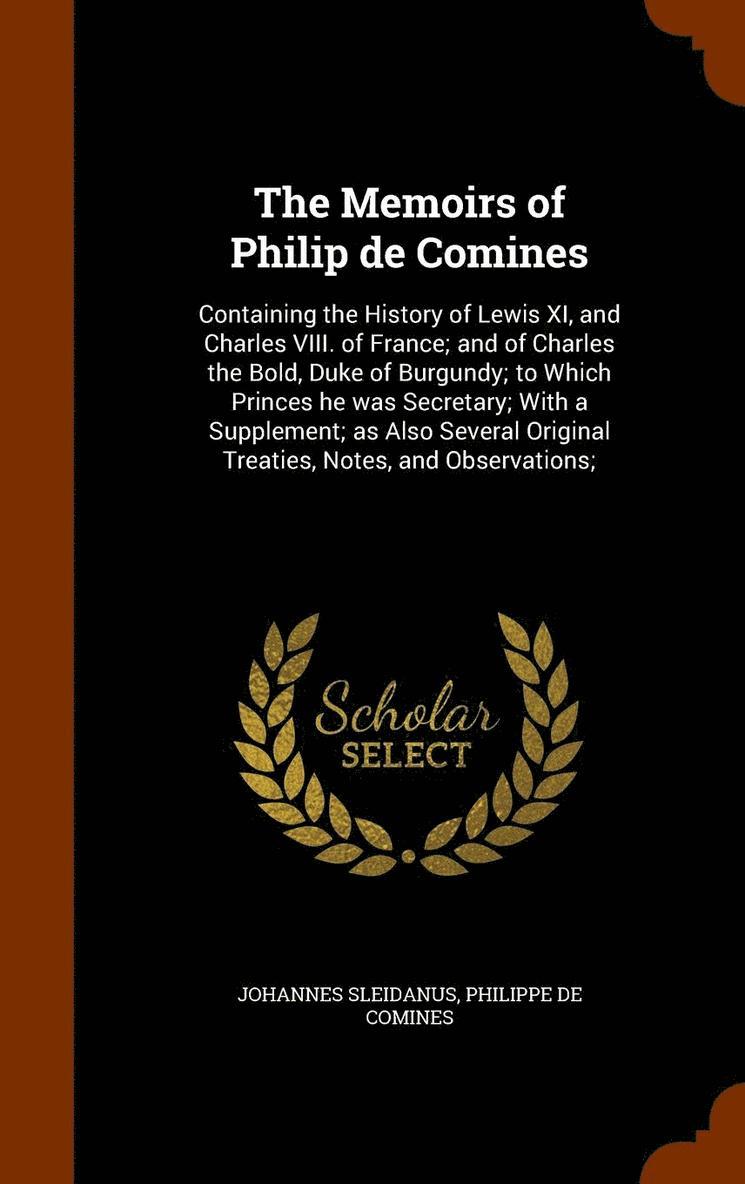 The Memoirs of Philip de Comines

Containing the History of Lewis XI, and Charles VIII. of France; and of Charles the Bold, Duke of Burgundy; to Which Princes he was Secretary; With a Supplement; as Also Several Original Treaties, Notes, and Observations;

Scholar SELECT

JOHANNES SLEIDANUS, PHILIPPE DE COMINES